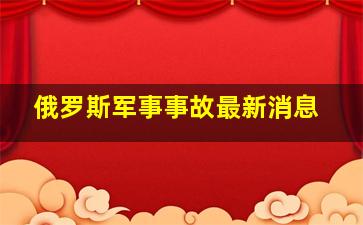 俄罗斯军事事故最新消息